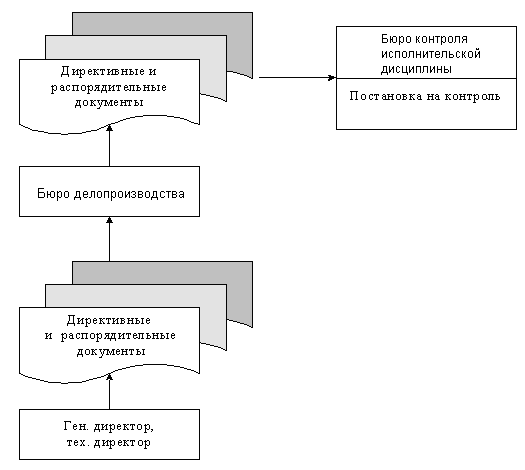 Директивные и распорядительные документы

Бюро контроля исполнительской дисциплины

Постановка на контроль

Бюро делопроизводства

Директивные и распорядительные документы

Ген. директор, тех. директор